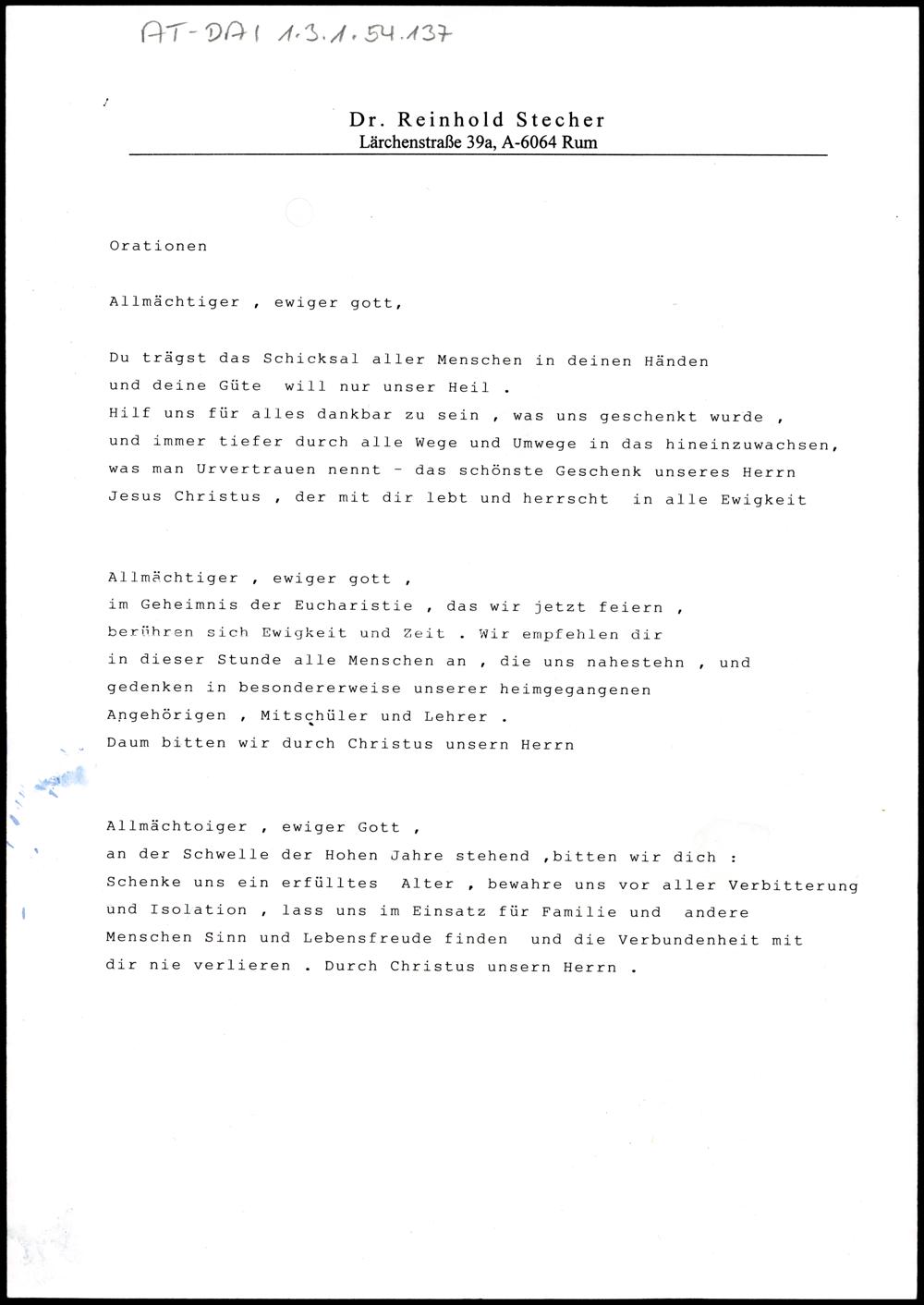 AT-DAI 1.3.1.54.137

Dr. Reinhold Stecher
Lärchenstraße 39a, A-6064 Rum

Orationen

Allmächtiger , ewiger gott,

Du trägst das Schicksal aller Menschen in deinen Händen und deine Güte will nur unser Heil . Hilf uns für alles dankbar zu sein , was uns geschenkt wurde , und immer tiefer durch alle Wege und Umwege in das hineinzuwachsen, was man Urvertrauen nennt - das schönste Geschenk unseres Herrn Jesus Christus , der mit dir lebt und herrscht in alle Ewigkeit

Allmächtiger , ewiger gott , im Geheimnis der Eucharistie , das wir jetzt feiern , berühren sich Ewigkeit und Zeit . Wir empfehlen dir in dieser Stunde alle Menschen an , die uns nahestehn , und gedenken in besondererweise unserer heimgegangenen Angehörigen , Mitschüler und Lehrer . Daum bitten wir durch Christus unsern Herrn

Allmächtoiger , ewiger Gott , an der Schwelle der Hohen Jahre stehend ,bitten wir dich : Schenke uns ein erfülltes Alter , bewahre uns vor aller Verbitterung und Isolation , lass uns im Einsatz für Familie und andere Menschen Sinn und Lebensfreude finden und die Verbundenheit mit dir nie verlieren . Durch Christus unsern Herrn .